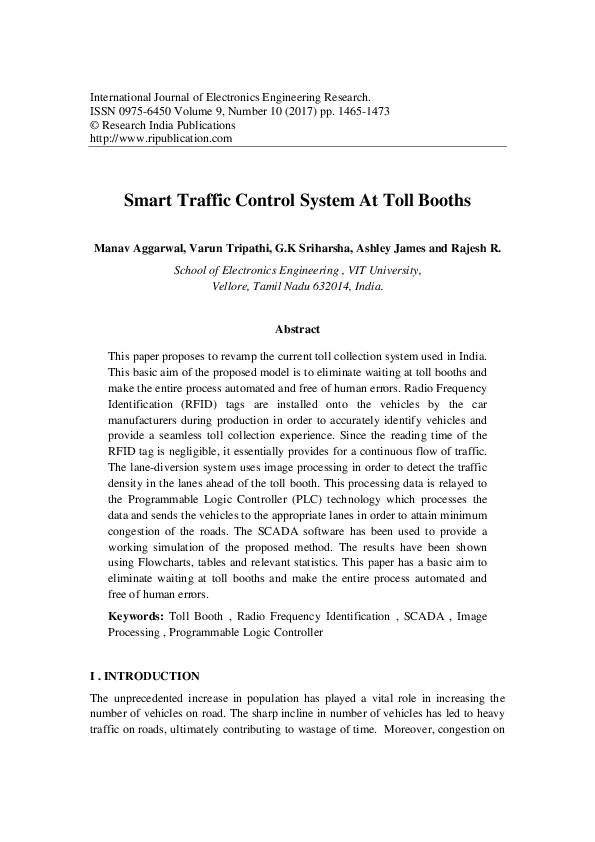 International Journal of Electronics Engineering Research.
ISSN 0975-6450 Volume 9, Number 10 (2017) pp. 1465-1473
© Research India Publications
http://www.ripublication.com

Smart Traffic Control System At Toll Booths

Manav Aggarwal, Varun Tripathi, G.K Sriharsha, Ashley James and Rajesh R.
School of Electronics Engineering , VIT University,
Vellore, Tamil Nadu 632014, India.

Abstract

This paper proposes to revamp the current toll collection system used in India. This basic aim of the proposed model is to eliminate waiting at toll booths and make the entire process automated and free of human errors. Radio Frequency Identification (RFID) tags are installed onto the vehicles by the car manufacturers during production in order to accurately identify vehicles and provide a seamless toll collection experience. Since the reading time of the RFID tag is negligible, it essentially provides for a continuous flow of traffic. The lane-diversion system uses image processing in order to detect the traffic density in the lanes ahead of the toll booth. This processing data is relayed to the Programmable Logic Controller (PLC) technology which processes the data and sends the vehicles to the appropriate lanes in order to attain minimum congestion of the roads. The SCADA software has been used to provide a working simulation of the proposed method. The results have been shown using Flowcharts, tables and relevant statistics. This paper has a basic aim to eliminate waiting at toll booths and make the entire process automated and free of human errors.

Keywords: Toll Booth , Radio Frequency Identification , SCADA , Image Processing , Programmable Logic Controller

I . INTRODUCTION

The unprecedented increase in population has played a vital role in increasing the number of vehicles on road. The sharp incline in number of vehicles has led to heavy traffic on roads, ultimately contributing to wastage of time. Moreover, congestion on